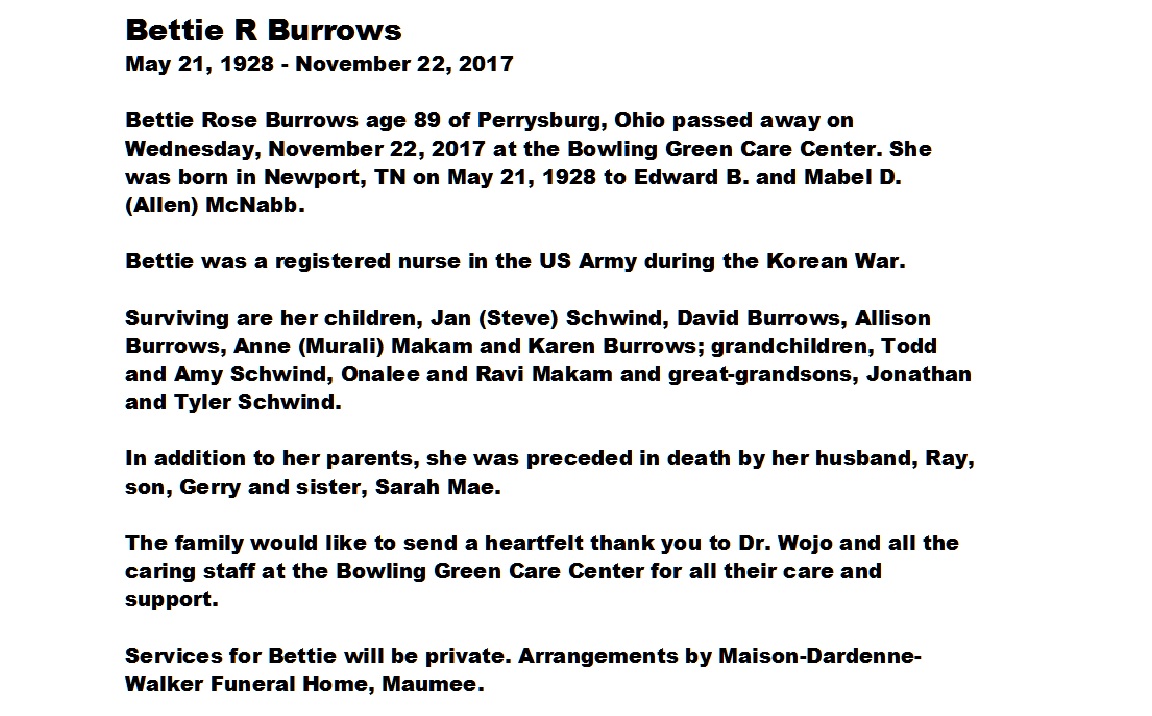 Bettie R Burrows
May 21, 1928 - November 22, 2017

Bettie Rose Burrows age 89 of Perrysburg, Ohio passed away on Wednesday, November 22, 2017 at the Bowling Green Care Center. She was born in Newport, TN on May 21, 1928 to Edward B. and Mabel D. (Allen) McNabb.

Bettie was a registered nurse in the US Army during the Korean War.

Surviving are her children, Jan (Steve) Schwind, David Burrows, Allison Burrows, Anne (Murali) Makam and Karen Burrows; grandchildren, Todd and Amy Schwind, Onalee and Ravi Makam and great-grandsons, Jonathan and Tyler Schwind.

In addition to her parents, she was preceded in death by her husband, Ray, son, Gerry and sister, Sarah Mae.

The family would like to send a heartfelt thank you to Dr. Wojo and all the caring staff at the Bowling Green Care Center for all their care and support.

Services for Bettie will be private. Arrangements by Maison-Dardenne-Walker Funeral Home, Maumee.